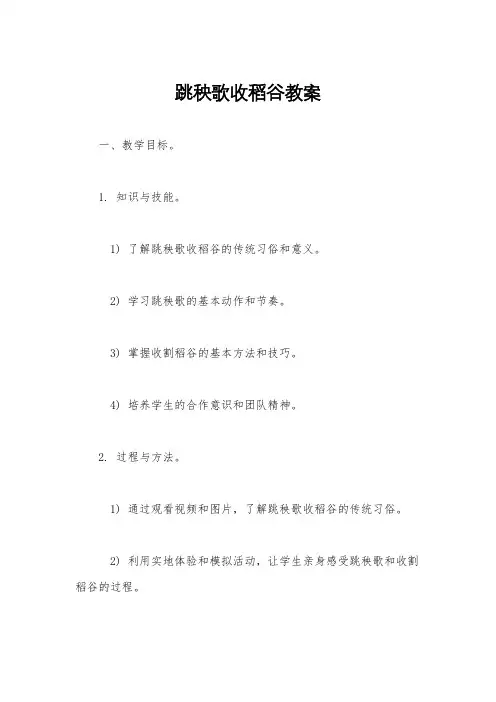 跳秧歌收稻谷教案

一、教学目标。

1. 知识与技能。

1) 了解跳秧歌收稻谷的传统习俗和意义。

2) 学习跳秧歌的基本动作和节奏。

3) 掌握收割稻谷的基本方法和技巧。

4) 培养学生的合作意识和团队精神。

2. 过程与方法。

1) 通过观看视频和图片，了解跳秧歌收稻谷的传统习俗。

2) 利用实地体验和模拟活动，让学生亲身感受跳秧歌和收割稻谷的过程。